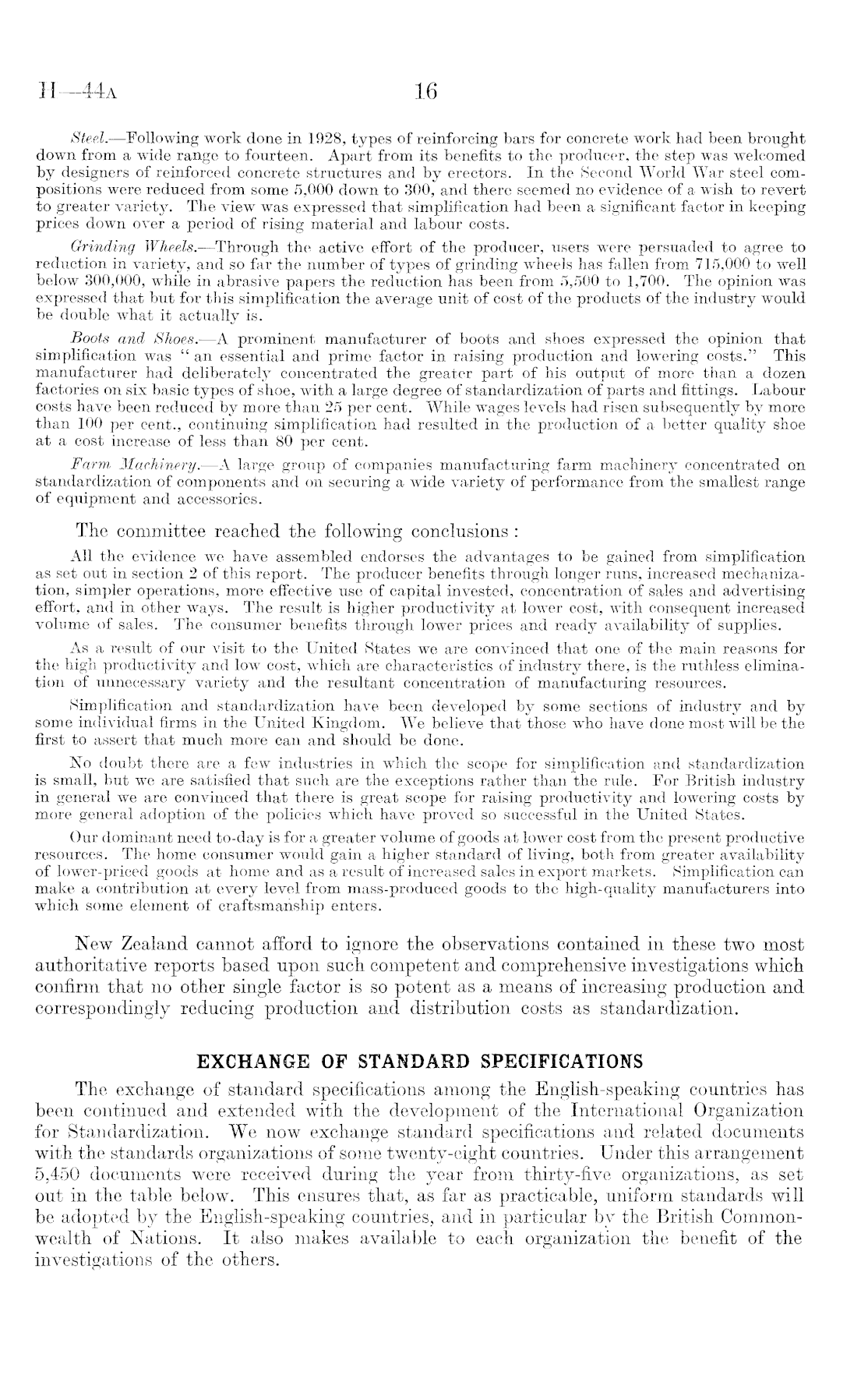 H—44A 16

Steel.—Following work done in 1928, types of reinforcing bars for concrete work had been brought down from a wide range to fourteen. Apart from its benefits to the producer, the step was welcomed by designers of reinforced concrete structures and by erectors. In the Second World War steel compositions were reduced from some 5,000 down to 300, and there seemed no evidence of a wish to revert to greater variety. The view was expressed that simplification had been a significant factor in keeping prices down over a period of rising material and labour costs.

Grinding Wheels.—Through the active effort of the producer, users were persuaded to agree to reduction in variety, and so far the number of types of grinding wheels has fallen from 715,000 to well below 300,000, while in abrasive papers the reduction has been from 5,500 to 1,700. The opinion was expressed that but for this simplification the average unit of cost of the products of the industry would be double what it actually is.

Boots and Shoes.—A prominent manufacturer of boots and shoes expressed the opinion that simplification was "an essential and prime factor in raising production and lowering costs." This manufacturer had deliberately concentrated the greater part of his output of more than a dozen factories on six basic types of shoe, with a large degree of standardization of parts and fittings. Labour costs have been reduced by more than 25 per cent. While wages levels had risen subsequently by more than 100 per cent., continuing simplification had resulted in the production of a better quality shoe at a cost increase of less than 80 per cent.

Farm Machinery.—A large group of companies manufacturing farm machinery concentrated on standardization of components and on securing a wide variety of performance from the smallest range of equipment and accessories.

The committee reached the following conclusions:

All the evidence we have assembled endorses the advantages to be gained from simplification as set out in section 2 of this report. The producer benefits through longer runs, increased mechanization, simpler operations, more effective use of capital invested, concentration of sales and advertising effort, and in other ways. The result is higher productivity at lower cost, with consequent increased volume of sales. The consumer benefits through lower prices and ready availability of supplies.

As a result of our visit to the United States we are convinced that one of the main reasons for the high productivity and low cost, which are characteristics of industry there, is the ruthless elimination of unnecessary variety and the resultant concentration of manufacturing resources.

Simplification and standardization have been developed by some sections of industry and by some individual firms in the United Kingdom. We believe that those who have done most will be the first to assert that much more can and should be done.

No doubt there are a few industries in which the scope for simplification and standardization is small, but we are satisfied that such are the exceptions rather than the rule. For British industry in general we are convinced that there is great scope for raising productivity and lowering costs by more general adoption of the policies which have proved so successful in the United States.

Our dominant need to-day is for a greater volume of goods at lower cost from the present productive resources. The home consumer would gain a higher standard of living, both from greater availability of lower-priced goods at home and as a result of increased sales in export markets. Simplification can make a contribution at every level from mass-produced goods to the high-quality manufacturers into which some element of craftsmanship enters.

New Zealand cannot afford to ignore the observations contained in these two most authoritative reports based upon such competent and comprehensive investigations which confirm that no other single factor is so potent as a means of increasing production and correspondingly reducing production and distribution costs as standardization.

EXCHANGE OF STANDARD SPECIFICATIONS

The exchange of standard specifications among the English-speaking countries has been continued and extended with the development of the International Organization for Standardization. We now exchange standard specifications and related documents with the standards organizations of some twenty-eight countries. Under this arrangement 5,450 documents were received during the year from thirty-five organizations, as set out in the table below. This ensures that, as far as practicable, uniform standards will be adopted by the English-speaking countries, and in particular by the British Commonwealth of Nations. It also makes available to each organization the benefit of the investigations of the others.